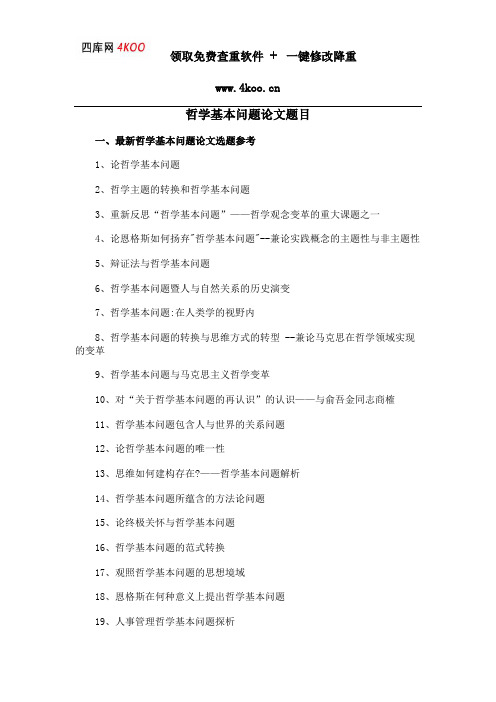 四库网 4KOO

领取免费查重软件 + 一键修改降重

www.4koo.cn

哲学基本问题论文题目

一、最新哲学基本问题论文选题参考

1、论哲学基本问题

2、哲学主题的转换和哲学基本问题

3、重新反思“哲学基本问题”——哲学观念变革的重大课题之一

4、论恩格斯如何扬弃"哲学基本问题"--兼论实践概念的主题性与非主题性

5、辩证法与哲学基本问题

6、哲学基本问题暨人与自然关系的历史演变

7、哲学基本问题:在人类学的视野内

8、哲学基本问题的转换与思维方式的转型 --兼论马克思在哲学领域实现的变革

9、哲学基本问题与马克思主义哲学变革

10、对“关于哲学基本问题的再认识”的认识——与俞吾金同志商榷

11、哲学基本问题包含人与世界的关系问题

12、论哲学基本问题的唯一性

13、思维如何建构存在?——哲学基本问题解析

14、哲学基本问题所蕴含的方法论问题

15、论终极关怀与哲学基本问题

16、哲学基本问题的范式转换

17、观照哲学基本问题的思想境域

18、恩格斯在何种意义上提出哲学基本问题

19、人事管理哲学基本问题探析